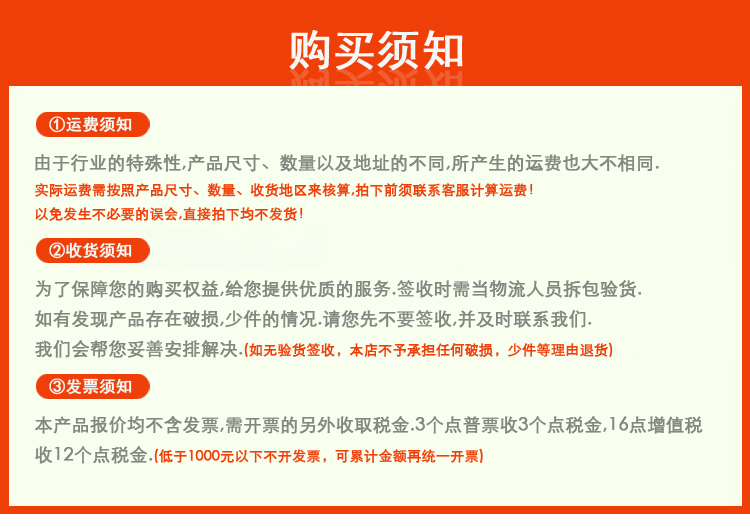 购买须知

①运费须知

由于行业的特殊性,产品尺寸、数量以及地址的不同,所产生的运费也大不相同.
实际运费需按照产品尺寸、数量、收货地区来核算,拍下前须联系客服计算运费!
以免发生不必要的误会,直接拍下均不发货!

②收货须知

为了保障您的购买权益,给您提供优质的服务.签收时需当物流人员拆包验货.
如有发现产品存在破损,少件的情况.请您先不要签收,并及时联系我们.
我们会帮您妥善安排解决.(如无验货签收，本店不予承担任何破损，少件等理由退货)

③发票须知

本产品报价均不含发票,需开票的另外收取税金.3个点普票收3个点税金,16点增值税收12个点税金.(低于1000元以下不开发票，可累计金额再统一开票)